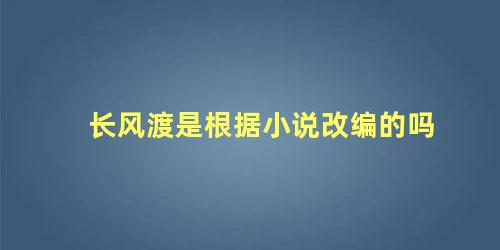 长风渡是根据小说改编的吗